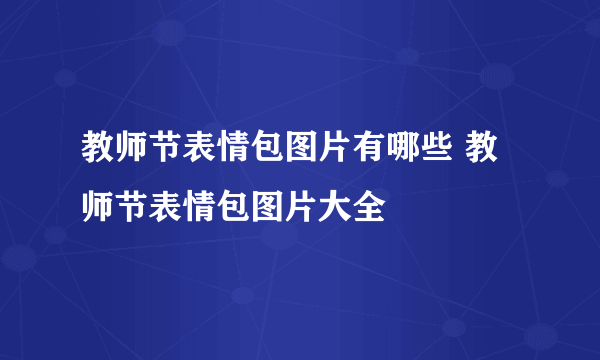 教师节表情包图片有哪些 教师节表情包图片大全